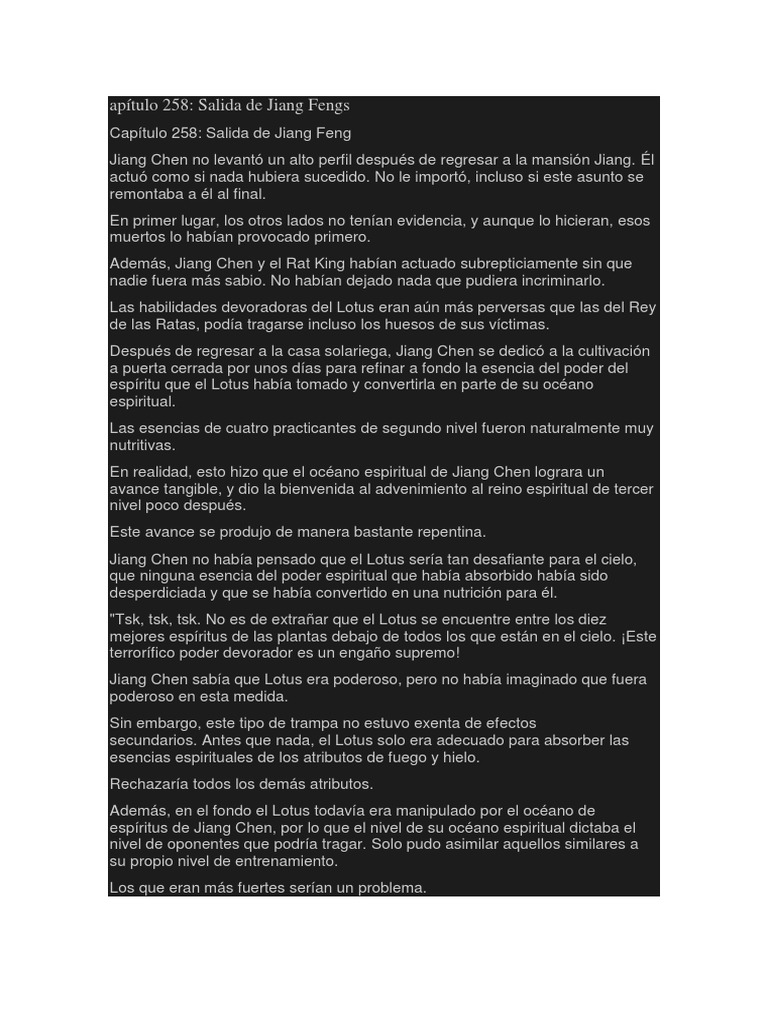 apítulo 258: Salida de Jiang Fengs

Capítulo 258: Salida de Jiang Feng

Jiang Chen no levantó un alto perfil después de regresar a la mansión Jiang. Él actuó como si nada hubiera sucedido. No le importó, incluso si este asunto se remontaba a él al final.

En primer lugar, los otros lados no tenían evidencia, y aunque lo hicieran, esos muertos lo habían provocado primero.

Además, Jiang Chen y el Rat King habían actuado subrepticiamente sin que nadie fuera más sabio. No habían dejado nada que pudiera incriminarlo.

Las habilidades devoradoras del Lotus eran aún más perversas que las del Rey de las Ratas, podía tragarse incluso los huesos de sus víctimas.

Después de regresar a la casa solariega, Jiang Chen se dedicó a la cultivación a puerta cerrada por unos días para refinar a fondo la esencia del poder del espíritu que el Lotus había tomado y convertirla en parte de su océano espiritual.

Las esencias de cuatro practicantes de segundo nivel fueron naturalmente muy nutritivas.

En realidad, esto hizo que el océano espiritual de Jiang Chen lograra un avance tangible, y dio la bienvenida al advenimiento al reino espiritual de tercer nivel poco después.

Este avance se produjo de manera bastante repentina.

Jiang Chen no había pensado que el Lotus sería tan desafiante para el cielo, que ninguna esencia del poder espiritual que había absorbido había sido desperdiciada y que se había convertido en una nutrición para él.

"Tsk, tsk, tsk. No es de extrañar que el Lotus se encuentre entre los diez mejores espíritus de las plantas debajo de todos los que están en el cielo. ¡Este terrorífico poder devorador es un engaño supremo!

Jiang Chen sabía que Lotus era poderoso, pero no había imaginado que fuera poderoso en esta medida.

Sin embargo, este tipo de trampa no estuvo exenta de efectos secundarios. Antes que nada, el Lotus solo era adecuado para absorber las esencias espirituales de los atributos de fuego y hielo.

Rechazaría todos los demás atributos.

Además, en el fondo el Lotus todavía era manipulado por el océano de espíritus de Jiang Chen, por lo que el nivel de su océano espiritual dictaba el nivel de oponentes que podría tragar. Solo pudo asimilar aquellos similares a su propio nivel de entrenamiento.

Los que eran más fuertes serían un problema.